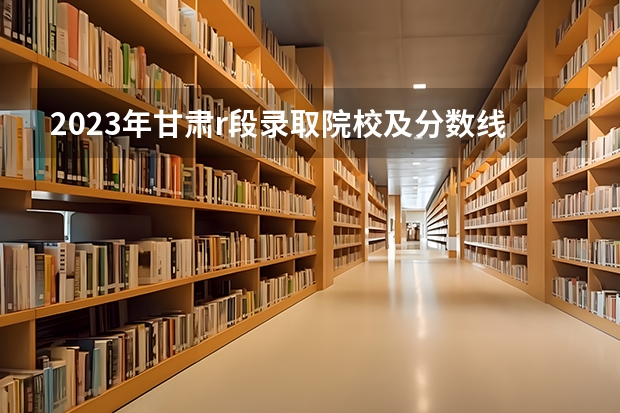 2023年甘肃r段录取院校及分数线